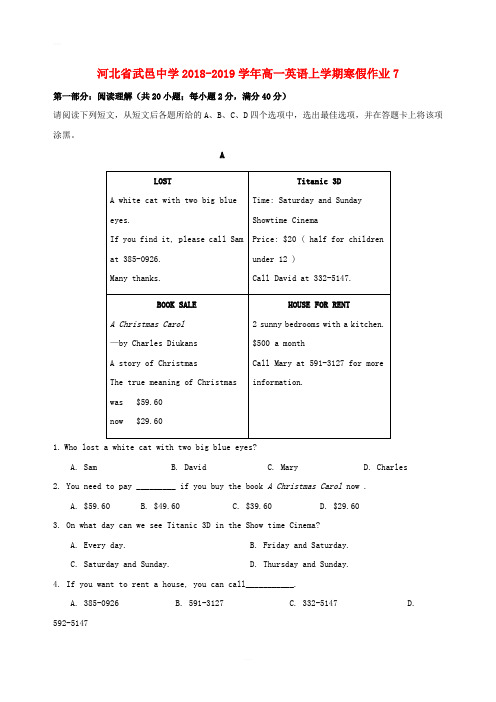 河北省武邑中学2018-2019学年高一英语上学期寒假作业7

第一部分：阅读理解（共20小题；每小题2分，满分40分）

请阅读下列短文，从短文后各题所给的A、B、C、D四个选项中，选出最佳选项，并在答题卡上将该项涂黑。

A

| LOST<br>A white cat with two big blue eyes.<br>If you find it, please call Sam at 385-0926.<br>Many thanks. | Titanic 3D<br>Time: Saturday and Sunday<br>Showtime Cinema<br>Price: \$20 ( half for children under 12 )<br>Call David at 332-5147. |
|---|---|
| BOOK SALE<br>A Christmas Carol<br>—by Charles Diukans<br>A story of Christmas<br>The true meaning of Christmas<br>was \$59.60<br>now \$29.60 | HOUSE FOR RENT<br>2 sunny bedrooms with a kitchen.<br>\$500 a month<br>Call Mary at 591-3127 for more information. |

1. Who lost a white cat with two big blue eyes?

A. Sam B. David C. Mary D. Charles

2. You need to pay ________ if you buy the book A Christmas Carol now .

A. \$59.60 B. \$49.60 C. \$39.60 D. \$29.60

3. On what day can we see Titanic 3D in the Show time Cinema?

A. Every day. B. Friday and Saturday.

C. Saturday and Sunday. D. Thursday and Sunday.

4. If you want to rent a house, you can call__________.

A. 385-0926 B. 591-3127 C. 332-5147 D. 592-5147